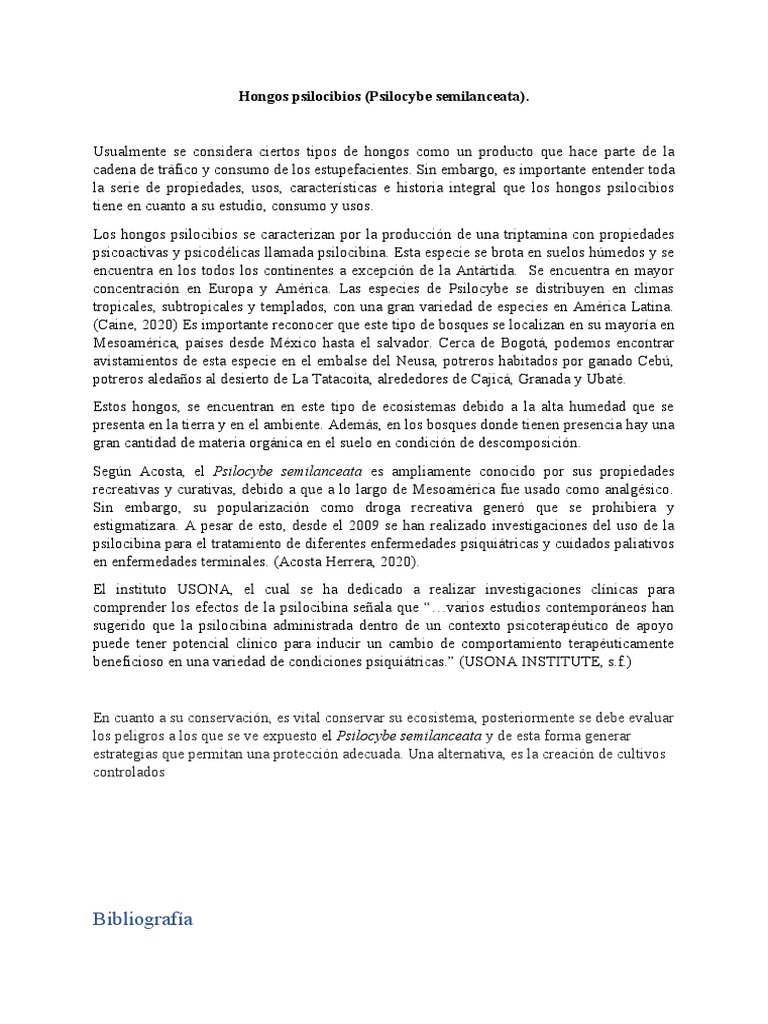 Hongos psilocibios (Psilocybe semilanceata).

Usualmente se considera ciertos tipos de hongos como un producto que hace parte de la cadena de tráfico y consumo de los estupefacientes. Sin embargo, es importante entender toda la serie de propiedades, usos, características e historia integral que los hongos psilocibios tiene en cuanto a su estudio, consumo y usos.

Los hongos psilocibios se caracterizan por la producción de una triptamina con propiedades psicoactivas y psicodélicas llamada psilocibina. Esta especie se brota en suelos húmedos y se encuentra en los todos los continentes a excepción de la Antártida. Se encuentra en mayor concentración en Europa y América. Las especies de Psilocybe se distribuyen en climas tropicales, subtropicales y templados, con una gran variedad de especies en América Latina. (Caine, 2020) Es importante reconocer que este tipo de bosques se localizan en su mayoría en Mesoamérica, países desde México hasta el salvador. Cerca de Bogotá, podemos encontrar avistamientos de esta especie en el embalse del Neusa, potreros habitados por ganado Cebú, potreros aledaños al desierto de La Tatacoita, alrededores de Cajicá, Granada y Ubaté.

Estos hongos, se encuentran en este tipo de ecosistemas debido a la alta humedad que se presenta en la tierra y en el ambiente. Además, en los bosques donde tienen presencia hay una gran cantidad de materia orgánica en el suelo en condición de descomposición.

Según Acosta, el Psilocybe semilanceata es ampliamente conocido por sus propiedades recreativas y curativas, debido a que a lo largo de Mesoamérica fue usado como analgésico. Sin embargo, su popularización como droga recreativa generó que se prohibiera y estigmatizara. A pesar de esto, desde el 2009 se han realizado investigaciones del uso de la psilocibina para el tratamiento de diferentes enfermedades psiquiátricas y cuidados paliativos en enfermedades terminales. (Acosta Herrera, 2020).

El instituto USONA, el cual se ha dedicado a realizar investigaciones clínicas para comprender los efectos de la psilocibina señala que "…varios estudios contemporáneos han sugerido que la psilocibina administrada dentro de un contexto psicoterapéutico de apoyo puede tener potencial clínico para inducir un cambio de comportamiento terapéuticamente beneficioso en una variedad de condiciones psiquiátricas." (USONA INSTITUTE, s.f.)

En cuanto a su conservación, es vital conservar su ecosistema, posteriormente se debe evaluar los peligros a los que se ve expuesto el Psilocybe semilanceata y de esta forma generar estrategias que permitan una protección adecuada. Una alternativa, es la creación de cultivos controlados

Bibliografía